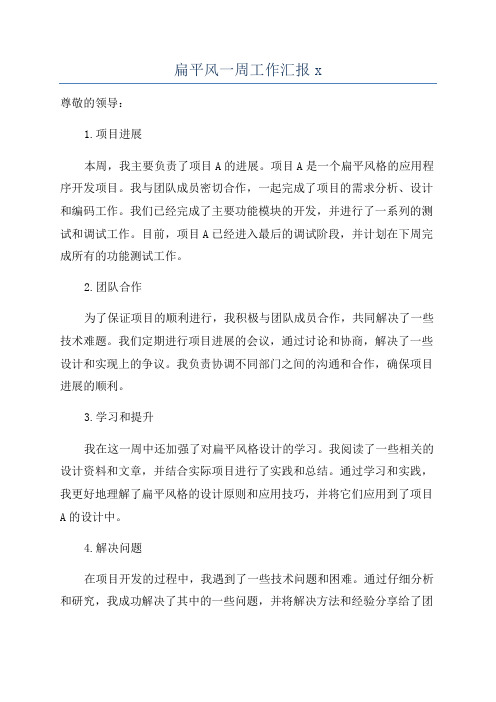 扁平风一周工作汇报 x

尊敬的领导：

1.项目进展

本周，我主要负责了项目 A 的进展。项目 A 是一个扁平风格的应用程序开发项目。我与团队成员密切合作，一起完成了项目的需求分析、设计和编码工作。我们已经完成了主要功能模块的开发，并进行了一系列的测试和调试工作。目前，项目 A 已经进入最后的调试阶段，并计划在下周完成所有的功能测试工作。

2.团队合作

为了保证项目的顺利进行，我积极与团队成员合作，共同解决了一些技术难题。我们定期进行项目进展的会议，通过讨论和协商，解决了一些设计和实现上的争议。我负责协调不同部门之间的沟通和合作，确保项目进展的顺利。

3.学习和提升

我在这一周中还加强了对扁平风格设计的学习。我阅读了一些相关的设计资料和文章，并结合实际项目进行了实践和总结。通过学习和实践，我更好地理解了扁平风格的设计原则和应用技巧，并将它们应用到了项目 A 的设计中。

4.解决问题

在项目开发的过程中，我遇到了一些技术问题和困难。通过仔细分析和研究，我成功解决了其中的一些问题，并将解决方法和经验分享给了团